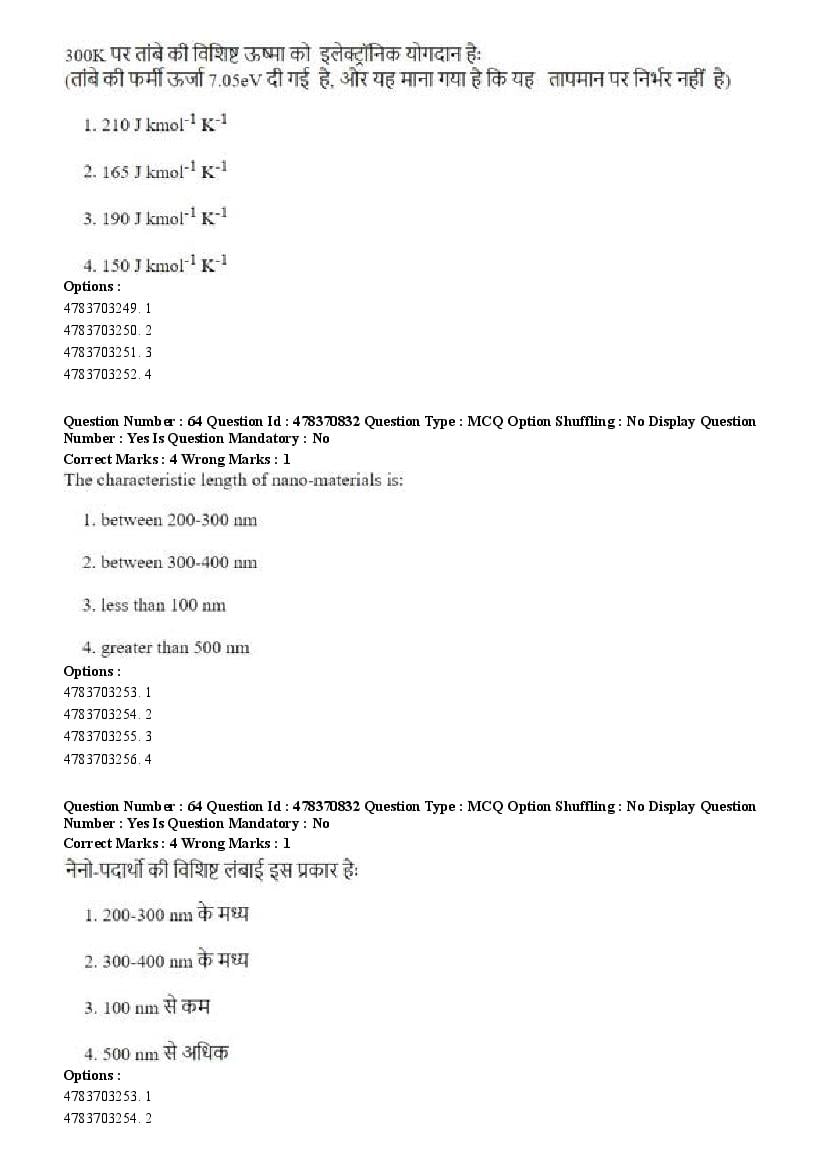 300K पर तांबे की विशिष्ट ऊष्मा को इलेक्ट्रॉनिक योगदान हैः
(तांबे की फर्मी ऊर्जा 7.05eV दी गई है, और यह माना गया है कि यह तापमान पर निर्भर नहीं है)

1. 210 J kmol$^{-1}$ K$^{-1}$

2. 165 J kmol$^{-1}$ K$^{-1}$

3. 190 J kmol$^{-1}$ K$^{-1}$

4. 150 J kmol$^{-1}$ K$^{-1}$

Options :
4783703249. 1
4783703250. 2
4783703251. 3
4783703252. 4

Question Number : 64 Question Id : 478370832 Question Type : MCQ Option Shuffling : No Display Question Number : Yes Is Question Mandatory : No
Correct Marks : 4 Wrong Marks : 1
The characteristic length of nano-materials is:

1. between 200-300 nm

2. between 300-400 nm

3. less than 100 nm

4. greater than 500 nm

Options :
4783703253. 1
4783703254. 2
4783703255. 3
4783703256. 4

Question Number : 64 Question Id : 478370832 Question Type : MCQ Option Shuffling : No Display Question Number : Yes Is Question Mandatory : No
Correct Marks : 4 Wrong Marks : 1
नैनो-पदार्थों की विशिष्ट लंबाई इस प्रकार हैः

1. 200-300 nm के मध्य

2. 300-400 nm के मध्य

3. 100 nm से कम

4. 500 nm से अधिक

Options :
4783703253. 1
4783703254. 2